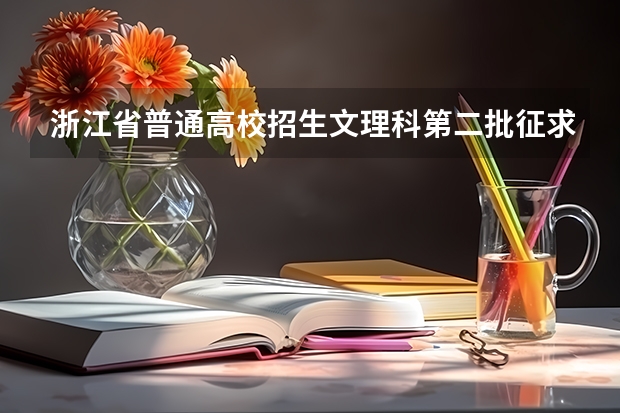 浙江省普通高校招生文理科第二批征求